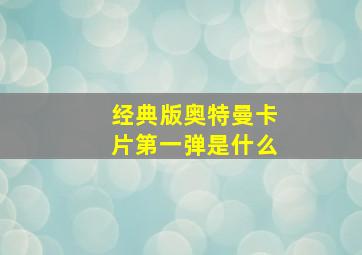 经典版奥特曼卡片第一弹是什么